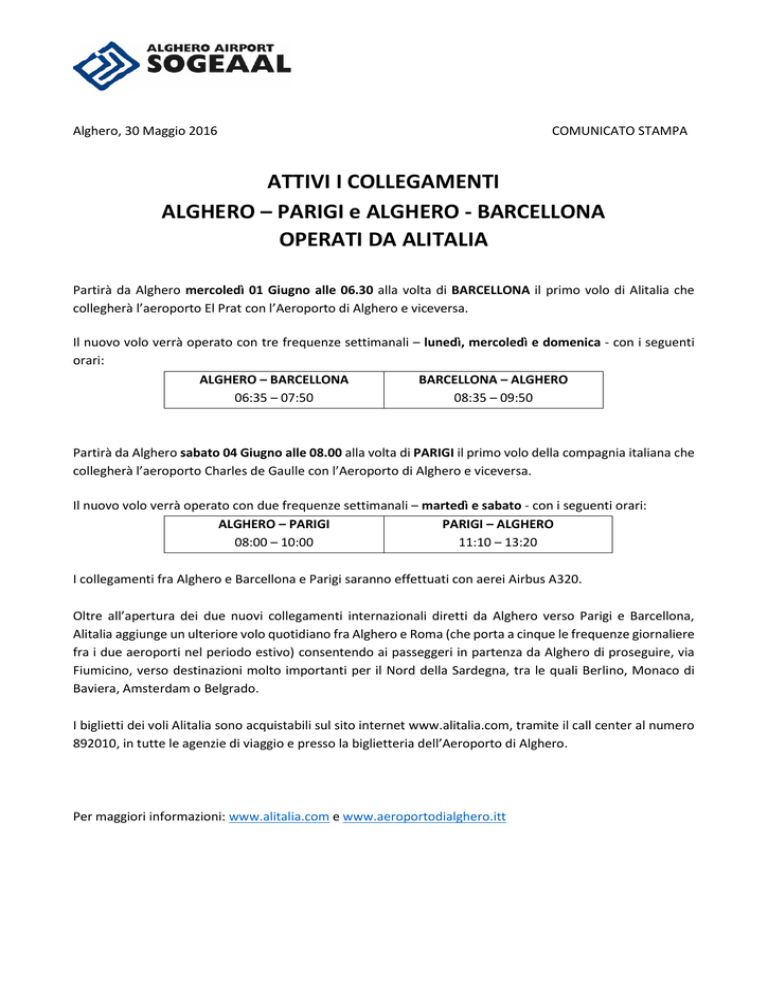 ALGHERO AIRPORT
SOGEAAL

Alghero, 30 Maggio 2016

COMUNICATO STAMPA

ATTIVI I COLLEGAMENTI
ALGHERO – PARIGI e ALGHERO - BARCELLONA
OPERATI DA ALITALIA

Partirà da Alghero mercoledì 01 Giugno alle 06.30 alla volta di BARCELLONA il primo volo di Alitalia che collegherà l'aeroporto El Prat con l'Aeroporto di Alghero e viceversa.

Il nuovo volo verrà operato con tre frequenze settimanali – lunedì, mercoledì e domenica - con i seguenti orari:

| ALGHERO – BARCELLONA | BARCELLONA – ALGHERO |
|---|---|
| 06:35 – 07:50 | 08:35 – 09:50 |

Partirà da Alghero sabato 04 Giugno alle 08.00 alla volta di PARIGI il primo volo della compagnia italiana che collegherà l'aeroporto Charles de Gaulle con l'Aeroporto di Alghero e viceversa.

Il nuovo volo verrà operato con due frequenze settimanali – martedì e sabato - con i seguenti orari:

| ALGHERO – PARIGI | PARIGI – ALGHERO |
|---|---|
| 08:00 – 10:00 | 11:10 – 13:20 |

I collegamenti fra Alghero e Barcellona e Parigi saranno effettuati con aerei Airbus A320.

Oltre all'apertura dei due nuovi collegamenti internazionali diretti da Alghero verso Parigi e Barcellona, Alitalia aggiunge un ulteriore volo quotidiano fra Alghero e Roma (che porta a cinque le frequenze giornaliere fra i due aeroporti nel periodo estivo) consentendo ai passeggeri in partenza da Alghero di proseguire, via Fiumicino, verso destinazioni molto importanti per il Nord della Sardegna, tra le quali Berlino, Monaco di Baviera, Amsterdam o Belgrado.

I biglietti dei voli Alitalia sono acquistabili sul sito internet www.alitalia.com, tramite il call center al numero 892010, in tutte le agenzie di viaggio e presso la biglietteria dell'Aeroporto di Alghero.

Per maggiori informazioni: www.alitalia.com e www.aeroportodialghero.itt